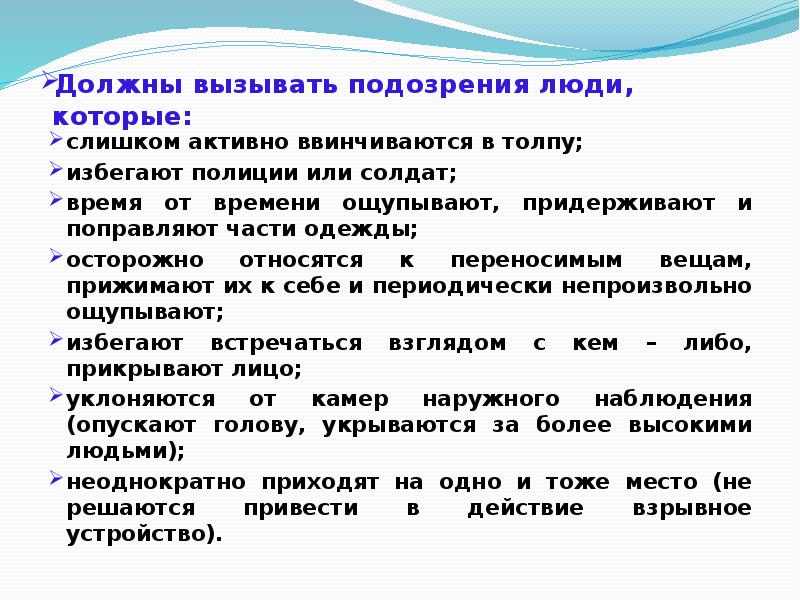 Должны вызывать подозрения люди, которые:

слишком активно ввинчиваются в толпу;

избегают полиции или солдат;

время от времени ощупывают, придерживают и поправляют части одежды;

осторожно относятся к переносимым вещам, прижимают их к себе и периодически непроизвольно ощупывают;

избегают встречаться взглядом с кем – либо, прикрывают лицо;

уклоняются от камер наружного наблюдения (опускают голову, укрываются за более высокими людьми);

неоднократно приходят на одно и тоже место (не решаются привести в действие взрывное устройство).